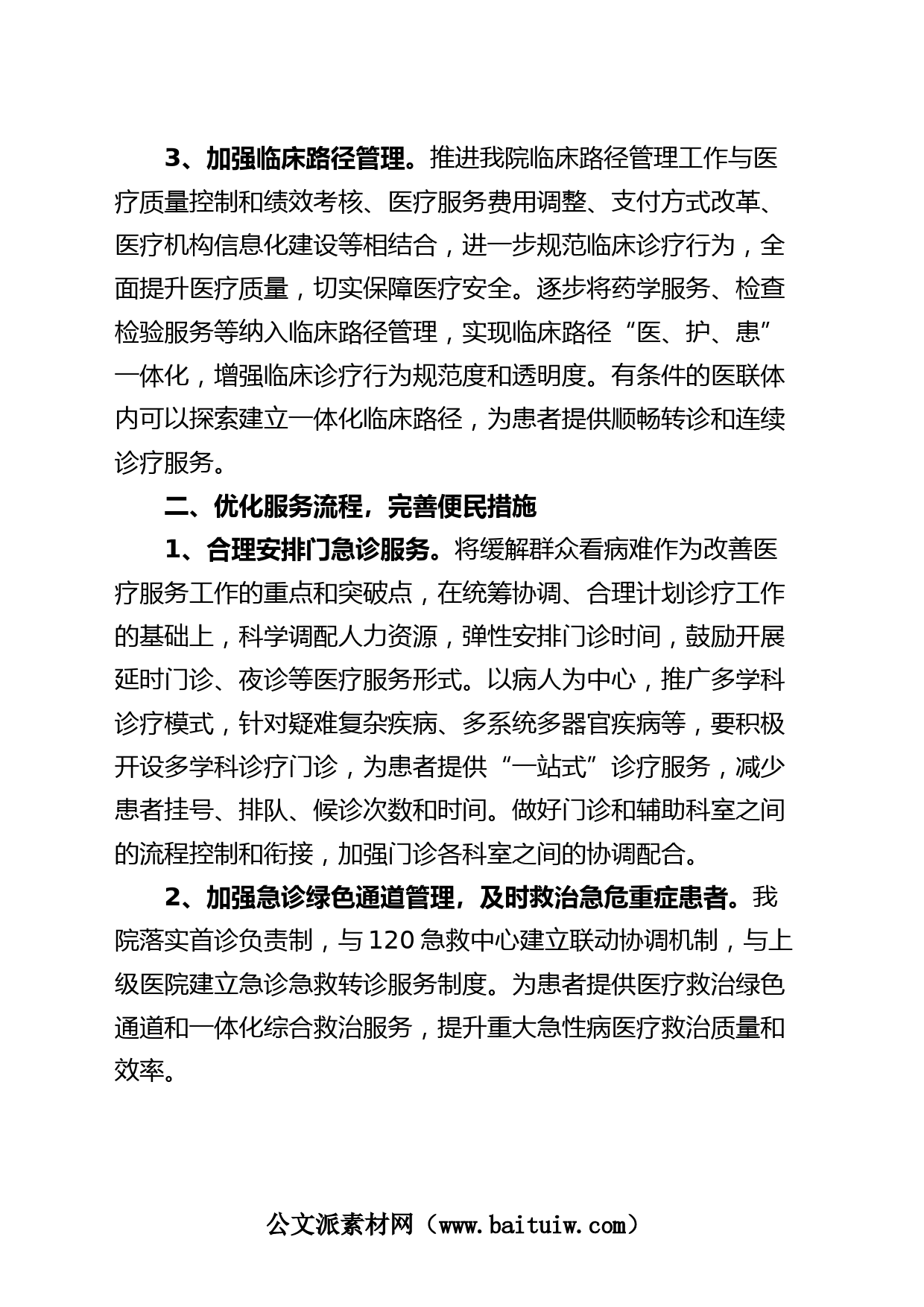 3、加强临床路径管理。推进我院临床路径管理工作与医疗质量控制和绩效考核、医疗服务费用调整、支付方式改革、医疗机构信息化建设等相结合，进一步规范临床诊疗行为，全面提升医疗质量，切实保障医疗安全。逐步将药学服务、检查检验服务等纳入临床路径管理，实现临床路径“医、护、患”一体化，增强临床诊疗行为规范度和透明度。有条件的医联体内可以探索建立一体化临床路径，为患者提供顺畅转诊和连续诊疗服务。

二、优化服务流程，完善便民措施

1、合理安排门急诊服务。将缓解群众看病难作为改善医疗服务工作的重点和突破点，在统筹协调、合理计划诊疗工作的基础上，科学调配人力资源，弹性安排门诊时间，鼓励开展延时门诊、夜诊等医疗服务形式。以病人为中心，推广多学科诊疗模式，针对疑难复杂疾病、多系统多器官疾病等，要积极开设多学科诊疗门诊，为患者提供“一站式”诊疗服务，减少患者挂号、排队、候诊次数和时间。做好门诊和辅助科室之间的流程控制和衔接，加强门诊各科室之间的协调配合。

2、加强急诊绿色通道管理，及时救治急危重症患者。我院落实首诊负责制，与120急救中心建立联动协调机制，与上级医院建立急诊急救转诊服务制度。为患者提供医疗救治绿色通道和一体化综合救治服务，提升重大急性病医疗救治质量和效率。

公文派素材网（www.baituiw.com）